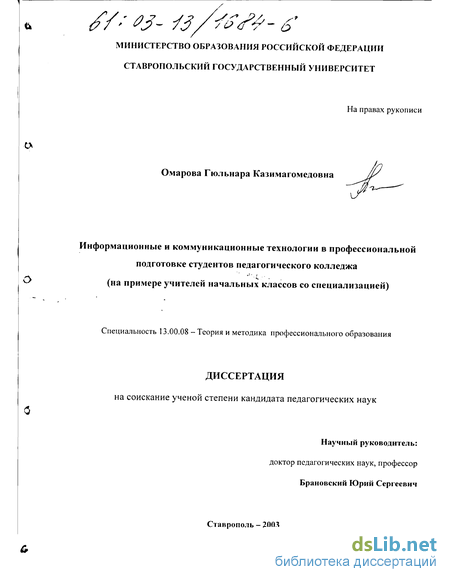 61:03-13/1684-6

МИНИСТЕРСТВО ОБРАЗОВАНИЯ РОССИЙСКОЙ ФЕДЕРАЦИИ

СТАВРОПОЛЬСКИЙ ГОСУДАРСТВЕННЫЙ УНИВЕРСИТЕТ

На правах рукописи

Омарова Гюльнара Казимагомедовна

Информационные и коммуникационные технологии в профессиональной подготовке студентов педагогического колледжа (на примере учителей начальных классов со специализацией)

Специальность 13.00.08 – Теория и методика профессионального образования

ДИССЕРТАЦИЯ

на соискание ученой степени кандидата педагогических наук

Научный руководитель:

доктор педагогических наук, профессор

Брановский Юрий Сергеевич

Ставрополь – 2003

dsLib.net
библиотека диссертаций